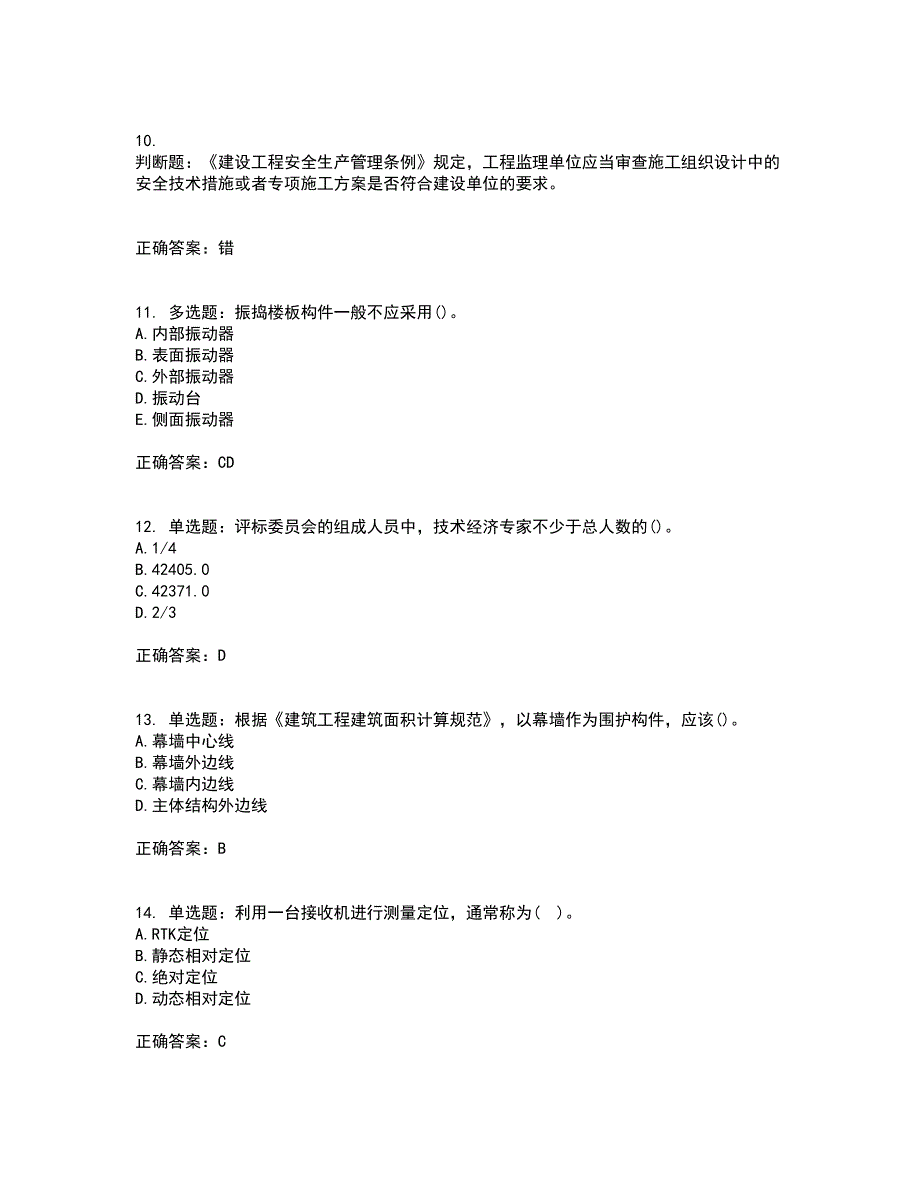 10.
判断题：《建设工程安全生产管理条例》规定，工程监理单位应当审查施工组织设计中的安全技术措施或者专项施工方案是否符合建设单位的要求。

正确答案：错

11. 多选题：振捣楼板构件一般不应采用()。
A.内部振动器
B.表面振动器
C.外部振动器
D.振动台
E.侧面振动器

正确答案：CD

12. 单选题：评标委员会的组成人员中，技术经济专家不少于总人数的()。
A.1/4
B.42405.0
C.42371.0
D.2/3

正确答案：D

13. 单选题：根据《建筑工程建筑面积计算规范》，以幕墙作为围护构件，应该()。
A.幕墙中心线
B.幕墙外边线
C.幕墙内边线
D.主体结构外边线

正确答案：B

14. 单选题：利用一台接收机进行测量定位，通常称为( )。
A.RTK定位
B.静态相对定位
C.绝对定位
D.动态相对定位

正确答案：C